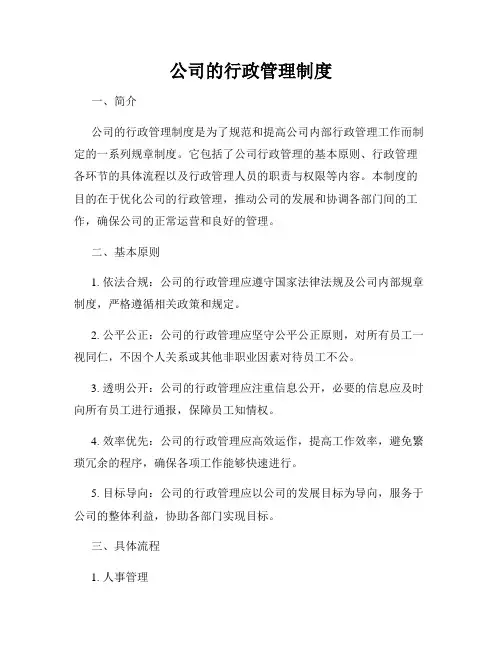 公司的行政管理制度

一、简介

公司的行政管理制度是为了规范和提高公司内部行政管理工作而制定的一系列规章制度。它包括了公司行政管理的基本原则、行政管理各环节的具体流程以及行政管理人员的职责与权限等内容。本制度的目的在于优化公司的行政管理，推动公司的发展和协调各部门间的工作，确保公司的正常运营和良好的管理。

二、基本原则

1. 依法合规：公司的行政管理应遵守国家法律法规及公司内部规章制度，严格遵循相关政策和规定。

2. 公平公正：公司的行政管理应坚守公平公正原则，对所有员工一视同仁，不因个人关系或其他非职业因素对待员工不公。

3. 透明公开：公司的行政管理应注重信息公开，必要的信息应及时向所有员工进行通报，保障员工知情权。

4. 效率优先：公司的行政管理应高效运作，提高工作效率，避免繁琐冗余的程序，确保各项工作能够快速进行。

5. 目标导向：公司的行政管理应以公司的发展目标为导向，服务于公司的整体利益，协助各部门实现目标。

三、具体流程

1. 人事管理